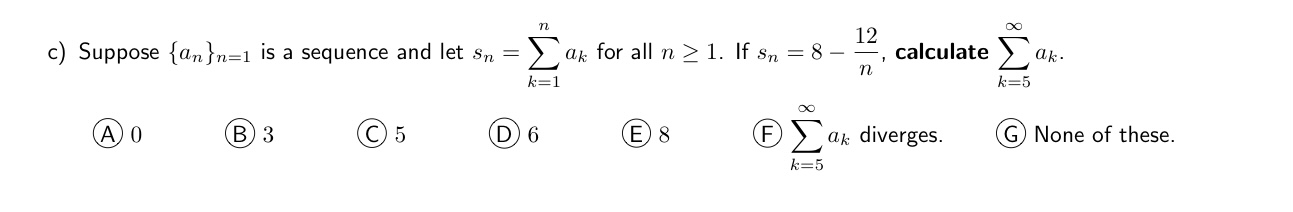 c) Suppose $\{a_n\}_{n=1}$ is a sequence and let $s_n = \sum_{k=1}^{n} a_k$ for all $n \geq 1$. If $s_n = 8 - \frac{12}{n}$, **calculate** $\sum_{k=5}^{\infty} a_k$.

(A) $0$

(B) $3$

(C) $5$

(D) $6$

(E) $8$

(F) $\sum_{k=5}^{\infty} a_k$ diverges.

(G) None of these.